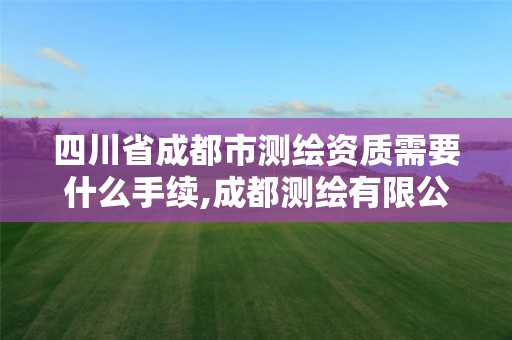 四川省成都市测绘资质需要什么手续,成都测绘有限公